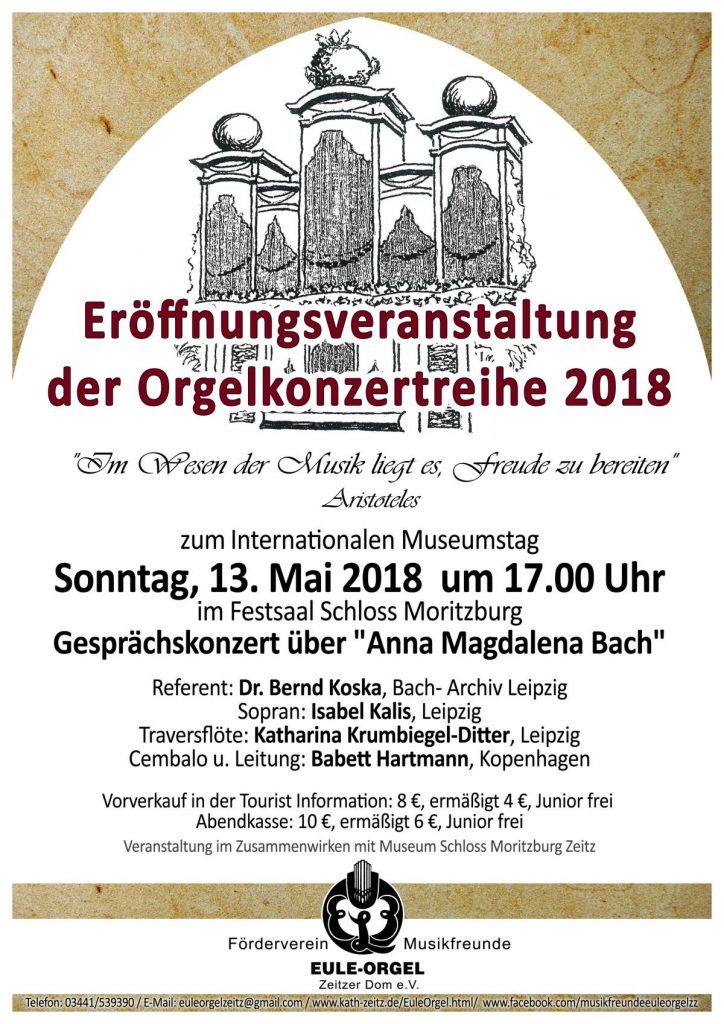 Eröffnungsveranstaltung der Orgelkonzertreihe 2018

"Im Wesen der Musik liegt es, Freude zu bereiten"
Aristoteles

zum Internationalen Museumstag
Sonntag, 13. Mai 2018 um 17.00 Uhr
im Festsaal Schloss Moritzburg
Gesprächskonzert über "Anna Magdalena Bach"

Referent: Dr. Bernd Koska, Bach- Archiv Leipzig
Sopran: Isabel Kalis, Leipzig
Traversflöte: Katharina Krumbiegel-Ditter, Leipzig
Cembalo u. Leitung: Babett Hartmann, Kopenhagen

Vorverkauf in der Tourist Information: 8 €, ermäßigt 4 €, Junior frei
Abendkasse: 10 €, ermäßigt 6 €, Junior frei
Veranstaltung im Zusammenwirken mit Museum Schloss Moritzburg Zeitz

Förderverein Musikfreunde
EULE-ORGEL
Zeitzer Dom e.V.

Telefon: 03441/539390 / E-Mail: euleorgelzeitz@gmail.com / www.kath-zeitz.de/EuleOrgel.html/ www.facebook.com/musikfreundeeuleorgelzz